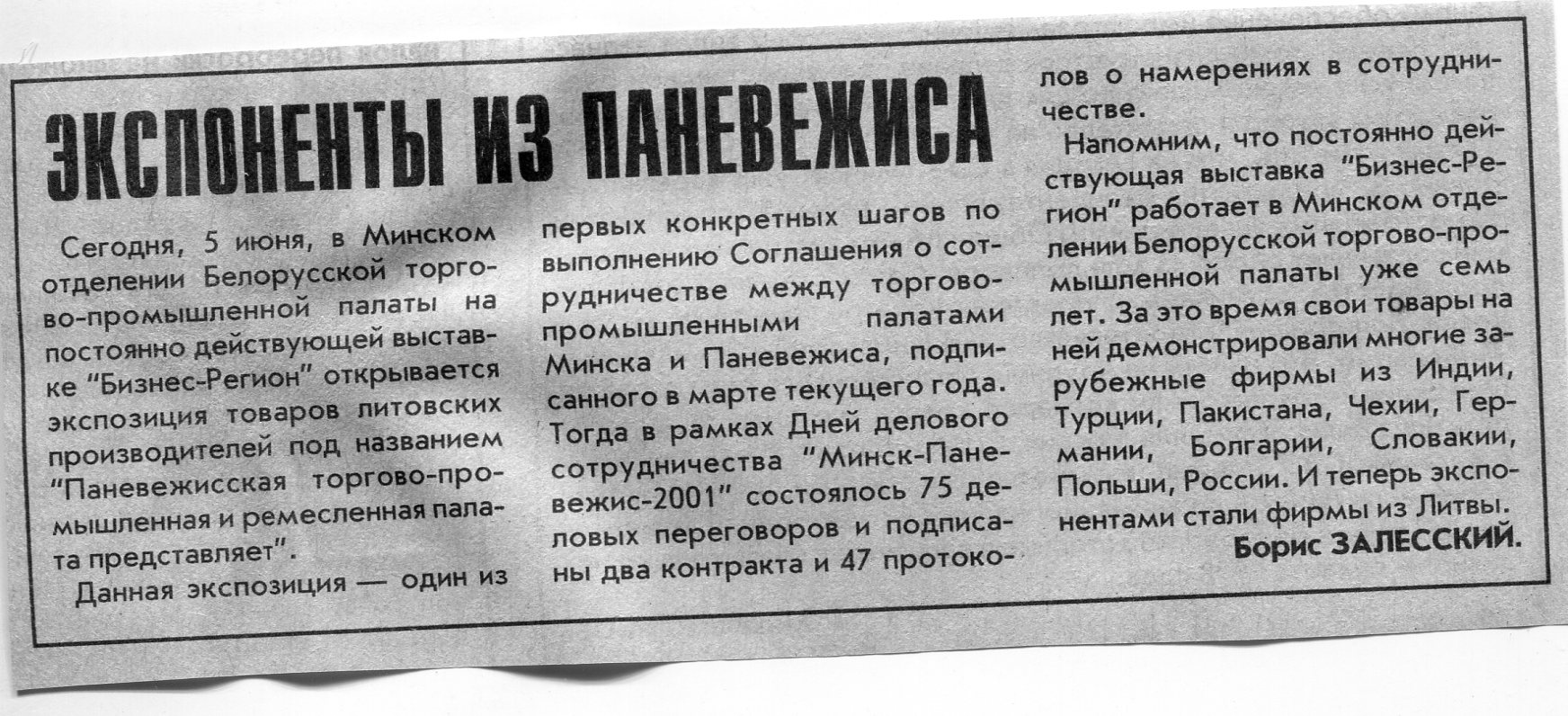 ЭКСПОНЕНТЫ ИЗ ПАНЕВЕЖИСА

Сегодня, 5 июня, в Минском отделении Белорусской торгово-промышленной палаты на постоянно действующей выставке "Бизнес-Регион" открывается экспозиция товаров литовских производителей под названием "Паневежисская торгово-промышленная и ремесленная палата представляет".

Данная экспозиция — один из первых конкретных шагов по выполнению Соглашения о сотрудничестве между торгово-промышленными палатами Минска и Паневежиса, подписанного в марте текущего года. Тогда в рамках Дней делового сотрудничества "Минск-Паневежис-2001" состоялось 75 деловых переговоров и подписаны два контракта и 47 протоколов о намерениях в сотрудничестве.

Напомним, что постоянно действующая выставка "Бизнес-Регион" работает в Минском отделении Белорусской торгово-промышленной палаты уже семь лет. За это время свои товары на ней демонстрировали многие зарубежные фирмы из Индии, Турции, Пакистана, Чехии, Германии, Болгарии, Словакии, Польши, России. И теперь экспонентами стали фирмы из Литвы.

Борис ЗАЛЕССКИЙ.